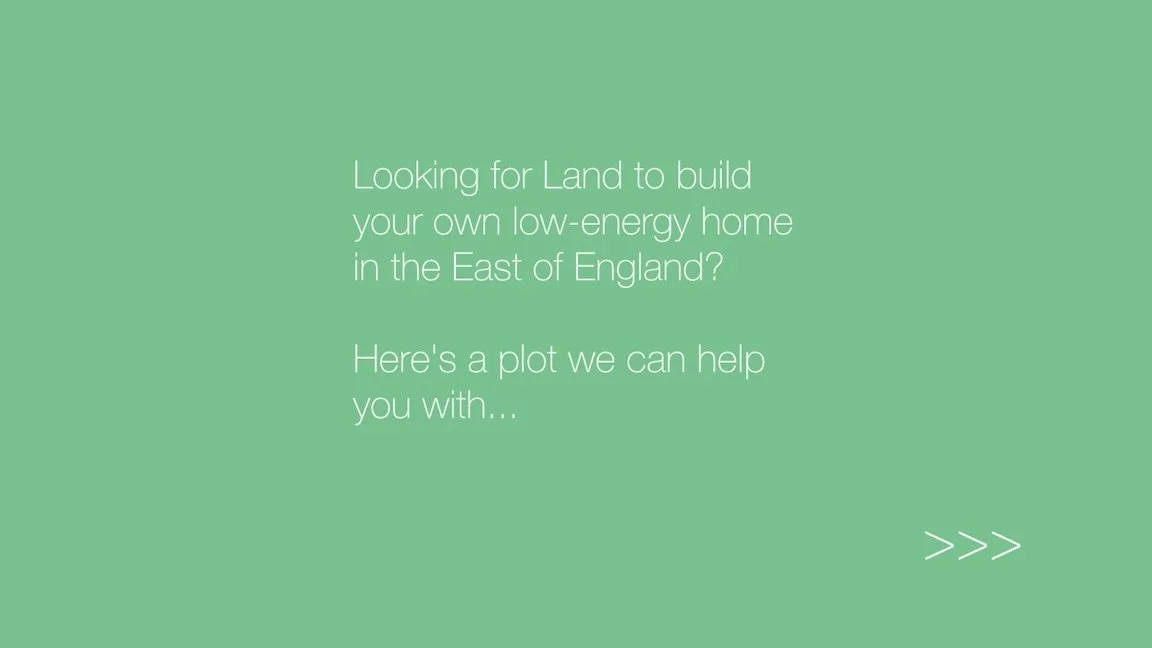 Looking for Land to build your own low-energy home in the East of England?

Here's a plot we can help you with...

>>>